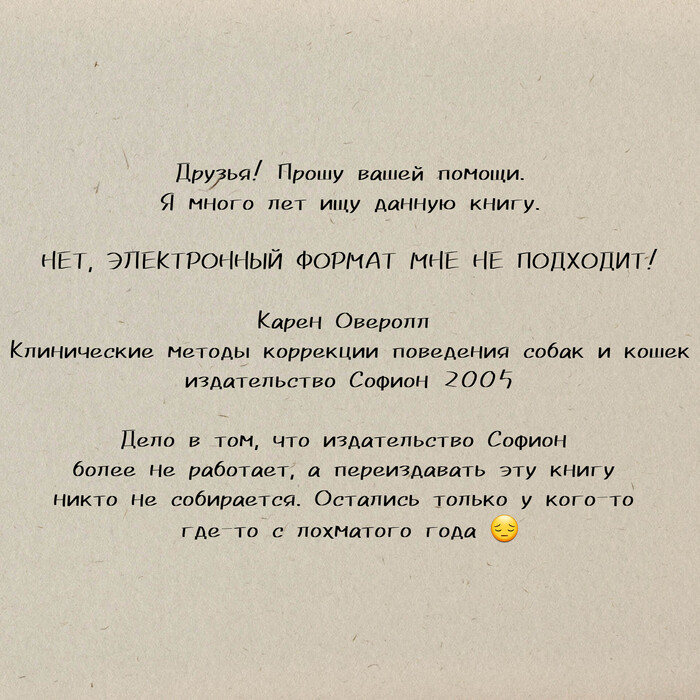 Друзья! Прошу вашей помощи.
Я много лет ищу данную книгу.

НЕТ, ЭЛЕКТРОННЫЙ ФОРМАТ МНЕ НЕ ПОДХОДИТ!

Карен Оверолл
Клинические методы коррекции поведения собак и кошек
издательство Софион 2005

Дело в том, что издательство Софион более не работает, а переиздавать эту книгу никто не собирается. Остались только у кого-то где-то с лохматого года 😔